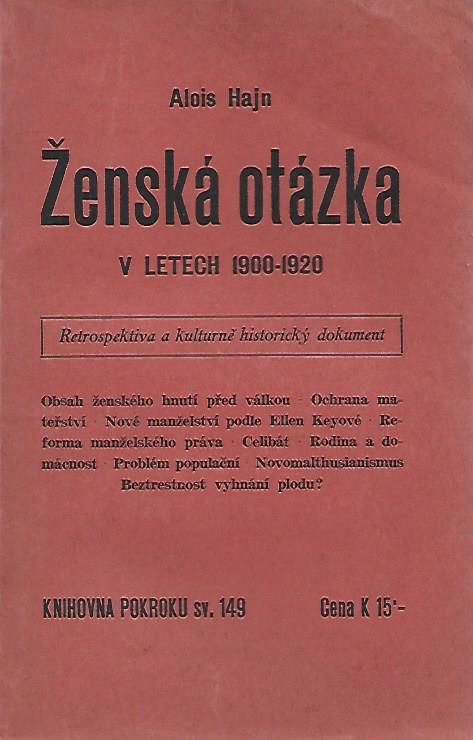 Alois Hajn

Ženská otázka

V LETECH 1900-1920

Retrospektiva a kulturně historický dokument

Obsah ženského hnutí před válkou · Ochrana mateřství · Nové manželství podle Ellen Keyové · Reforma manželského práva · Celibát · Rodina a domácnost · Problém populační · Novomalthusianismus Beztrestnost vyhnání plodu?

KNIHOVNA POKROKU sv. 149

Cena K 15'-